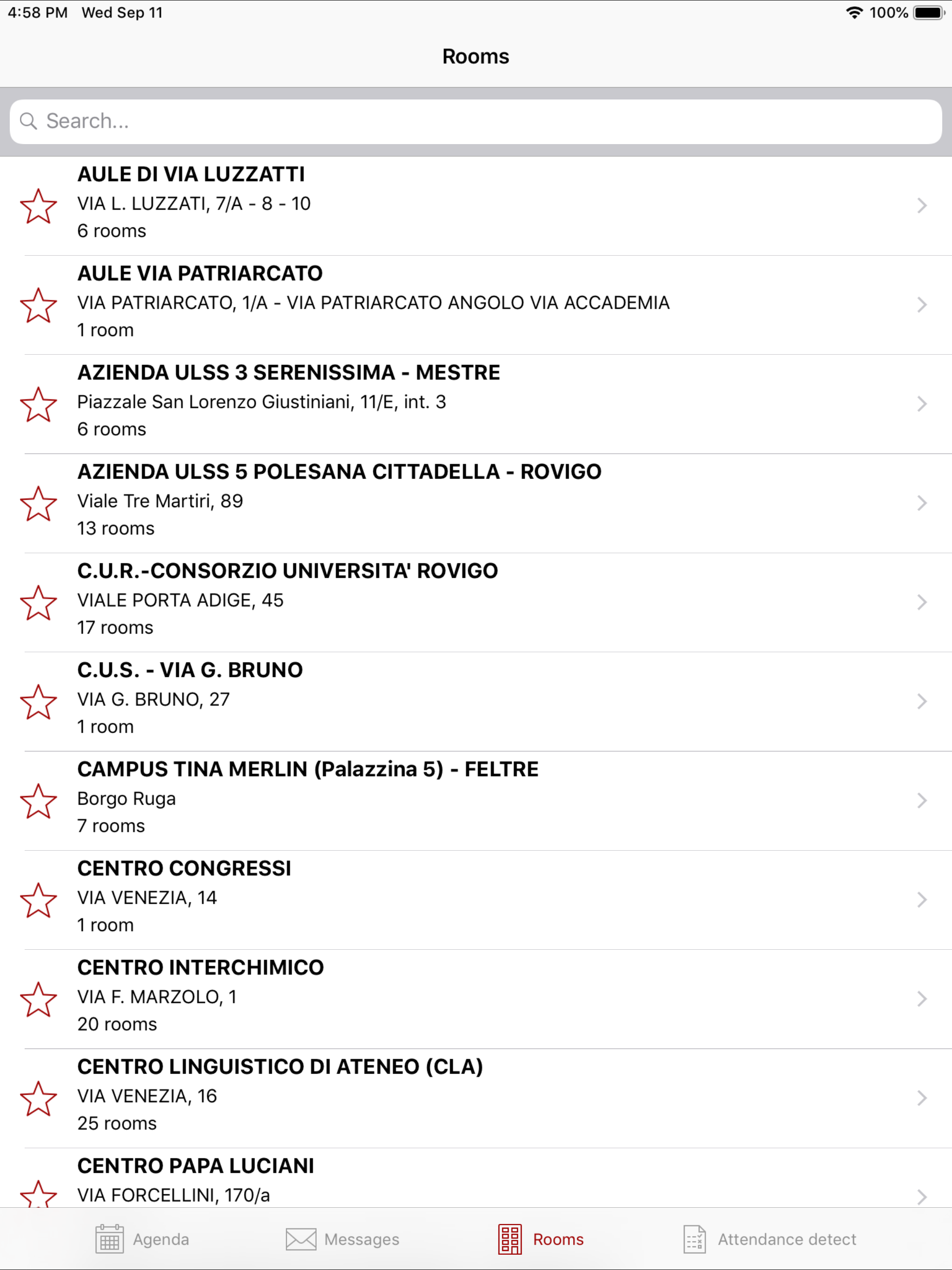 4:58 PM Wed Sep 11

100%

Rooms

Search...

AULE DI VIA LUZZATTI
VIA L. LUZZATI, 7/A - 8 - 10
6 rooms

AULE VIA PATRIARCATO
VIA PATRIARCATO, 1/A - VIA PATRIARCATO ANGOLO VIA ACCADEMIA
1 room

AZIENDA ULSS 3 SERENISSIMA - MESTRE
Piazzale San Lorenzo Giustiniani, 11/E, int. 3
6 rooms

AZIENDA ULSS 5 POLESANA CITTADELLA - ROVIGO
Viale Tre Martiri, 89
13 rooms

C.U.R.-CONSORZIO UNIVERSITA' ROVIGO
VIALE PORTA ADIGE, 45
17 rooms

C.U.S. - VIA G. BRUNO
VIA G. BRUNO, 27
1 room

CAMPUS TINA MERLIN (Palazzina 5) - FELTRE
Borgo Ruga
7 rooms

CENTRO CONGRESSI
VIA VENEZIA, 14
1 room

CENTRO INTERCHIMICO
VIA F. MARZOLO, 1
20 rooms

CENTRO LINGUISTICO DI ATENEO (CLA)
VIA VENEZIA, 16
25 rooms

CENTRO PAPA LUCIANI
VIA FORCELLINI, 170/a

Agenda Messages Rooms Attendance detect